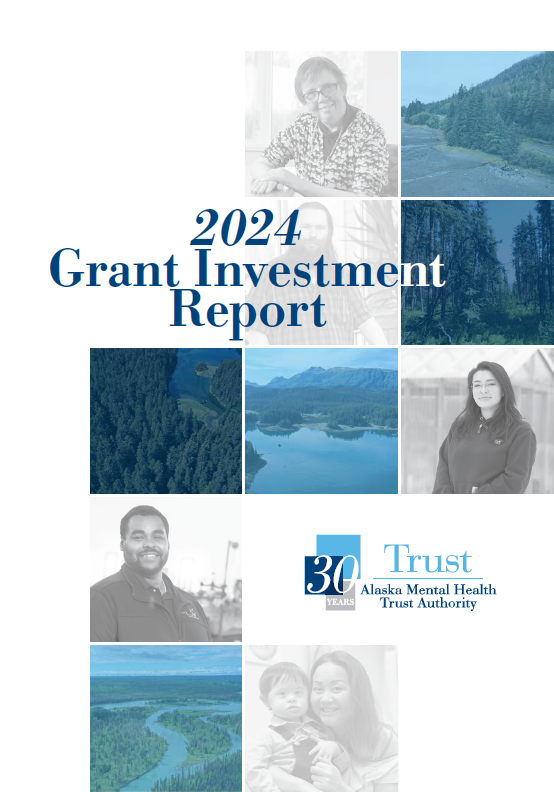 2024
Grant Investment
Report

30
YEARS
Trust
Alaska Mental Health
Trust Authority